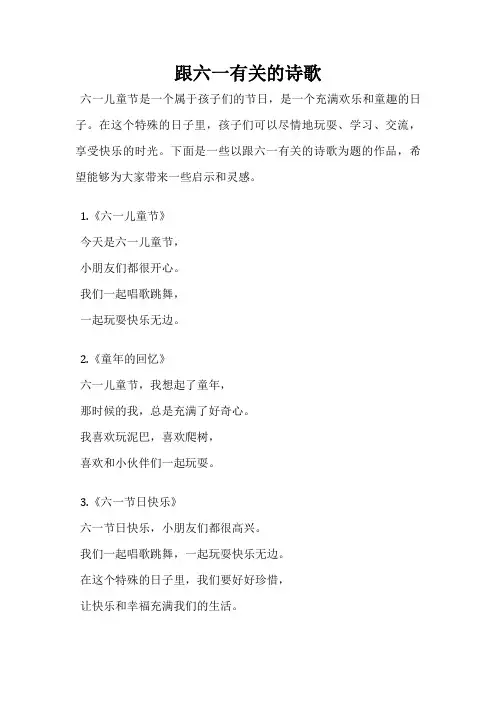 跟六一有关的诗歌

六一儿童节是一个属于孩子们的节日，是一个充满欢乐和童趣的日子。在这个特殊的日子里，孩子们可以尽情地玩耍、学习、交流，享受快乐的时光。下面是一些以跟六一有关的诗歌为题的作品，希望能够为大家带来一些启示和灵感。

1.《六一儿童节》
今天是六一儿童节，
小朋友们都很开心。
我们一起唱歌跳舞，
一起玩耍快乐无边。

2.《童年的回忆》
六一儿童节，我想起了童年，
那时候的我，总是充满了好奇心。
我喜欢玩泥巴，喜欢爬树，
喜欢和小伙伴们一起玩耍。

3.《六一节日快乐》
六一节日快乐，小朋友们都很高兴。
我们一起唱歌跳舞，一起玩耍快乐无边。
在这个特殊的日子里，我们要好好珍惜，
让快乐和幸福充满我们的生活。